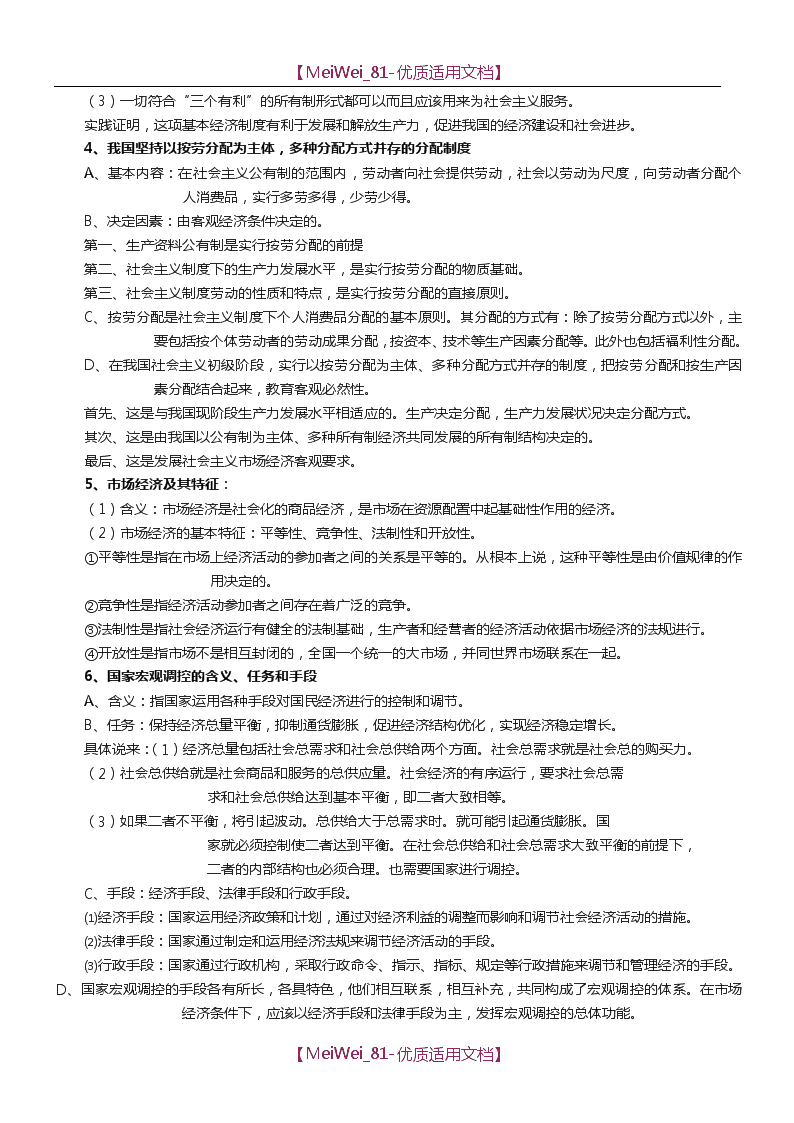 【MeiWei_81-优质适用文档】

（3）一切符合“三个有利”的所有制形式都可以而且应该用来为社会主义服务。

实践证明，这项基本经济制度有利于发展和解放生产力，促进我国的经济建设和社会进步。

4、我国坚持以按劳分配为主体，多种分配方式并存的分配制度

A、基本内容：在社会主义公有制的范围内，劳动者向社会提供劳动，社会以劳动为尺度，向劳动者分配个人消费品，实行多劳多得，少劳少得。

B、决定因素：由客观经济条件决定的。

第一、生产资料公有制是实行按劳分配的前提

第二、社会主义制度下的生产力发展水平，是实行按劳分配的物质基础。

第三、社会主义制度劳动的性质和特点，是实行按劳分配的直接原则。

C、按劳分配是社会主义制度下个人消费品分配的基本原则。其分配的方式有：除了按劳分配方式以外，主要包括按个体劳动者的劳动成果分配，按资本、技术等生产因素分配等。此外也包括福利性分配。

D、在我国社会主义初级阶段，实行以按劳分配为主体、多种分配方式并存的制度，把按劳分配和按生产因素分配结合起来，教育客观必然性。

首先、这是与我国现阶段生产力发展水平相适应的。生产决定分配，生产力发展状况决定分配方式。

其次、这是由我国以公有制为主体、多种所有制经济共同发展的所有制结构决定的。

最后、这是发展社会主义市场经济客观要求。

5、市场经济及其特征：

（1）含义：市场经济是社会化的商品经济，是市场在资源配置中起基础性作用的经济。

（2）市场经济的基本特征：平等性、竞争性、法制性和开放性。

①平等性是指在市场上经济活动的参加者之间的关系是平等的。从根本上说，这种平等性是由价值规律的作用决定的。

②竞争性是指经济活动参加者之间存在着广泛的竞争。

③法制性是指社会经济运行有健全的法制基础，生产者和经营者的经济活动依据市场经济的法规进行。

④开放性是指市场不是相互封闭的，全国一个统一的大市场，并同世界市场联系在一起。

6、国家宏观调控的含义、任务和手段

A、含义：指国家运用各种手段对国民经济进行的控制和调节。

B、任务：保持经济总量平衡，抑制通货膨胀，促进经济结构优化，实现经济稳定增长。

具体说来：（1）经济总量包括社会总需求和社会总供给两个方面。社会总需求就是社会总的购买力。

（2）社会总供给就是社会商品和服务的总供应量。社会经济的有序运行，要求社会总需求和社会总供给达到基本平衡，即二者大致相等。

（3）如果二者不平衡，将引起波动。总供给大于总需求时。就可能引起通货膨胀。国家就必须控制使二者达到平衡。在社会总供给和社会总需求大致平衡的前提下，二者的内部结构也必须合理。也需要国家进行调控。

C、手段：经济手段、法律手段和行政手段。

⑴经济手段：国家运用经济政策和计划，通过对经济利益的调整而影响和调节社会经济活动的措施。

⑵法律手段：国家通过制定和运用经济法规来调节经济活动的手段。

⑶行政手段：国家通过行政机构，采取行政命令、指示、指标、规定等行政措施来调节和管理经济的手段。

D、国家宏观调控的手段各有所长，各具特色，他们相互联系，相互补充，共同构成了宏观调控的体系。在市场经济条件下，应该以经济手段和法律手段为主，发挥宏观调控的总体功能。

【MeiWei_81-优质适用文档】